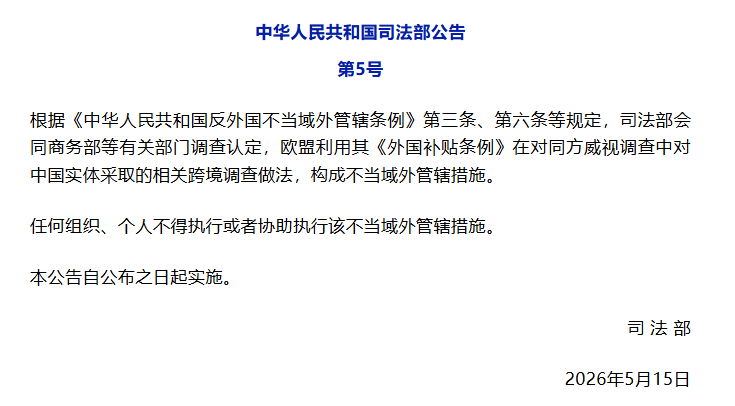 中华人民共和国司法部公告

第5号

根据《中华人民共和国反外国不当域外管辖条例》第三条、第六条等规定，司法部会同商务部等有关部门调查认定，欧盟利用其《外国补贴条例》在对同方威视调查中对中国实体采取的相关跨境调查做法，构成不当域外管辖措施。

任何组织、个人不得执行或者协助执行该不当域外管辖措施。

本公告自公布之日起实施。

司 法 部

2026年5月15日